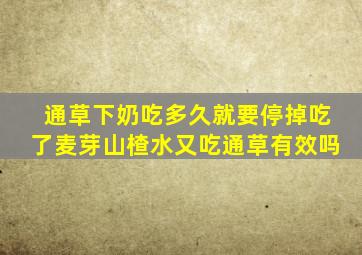 通草下奶吃多久就要停掉吃了麦芽山楂水又吃通草有效吗